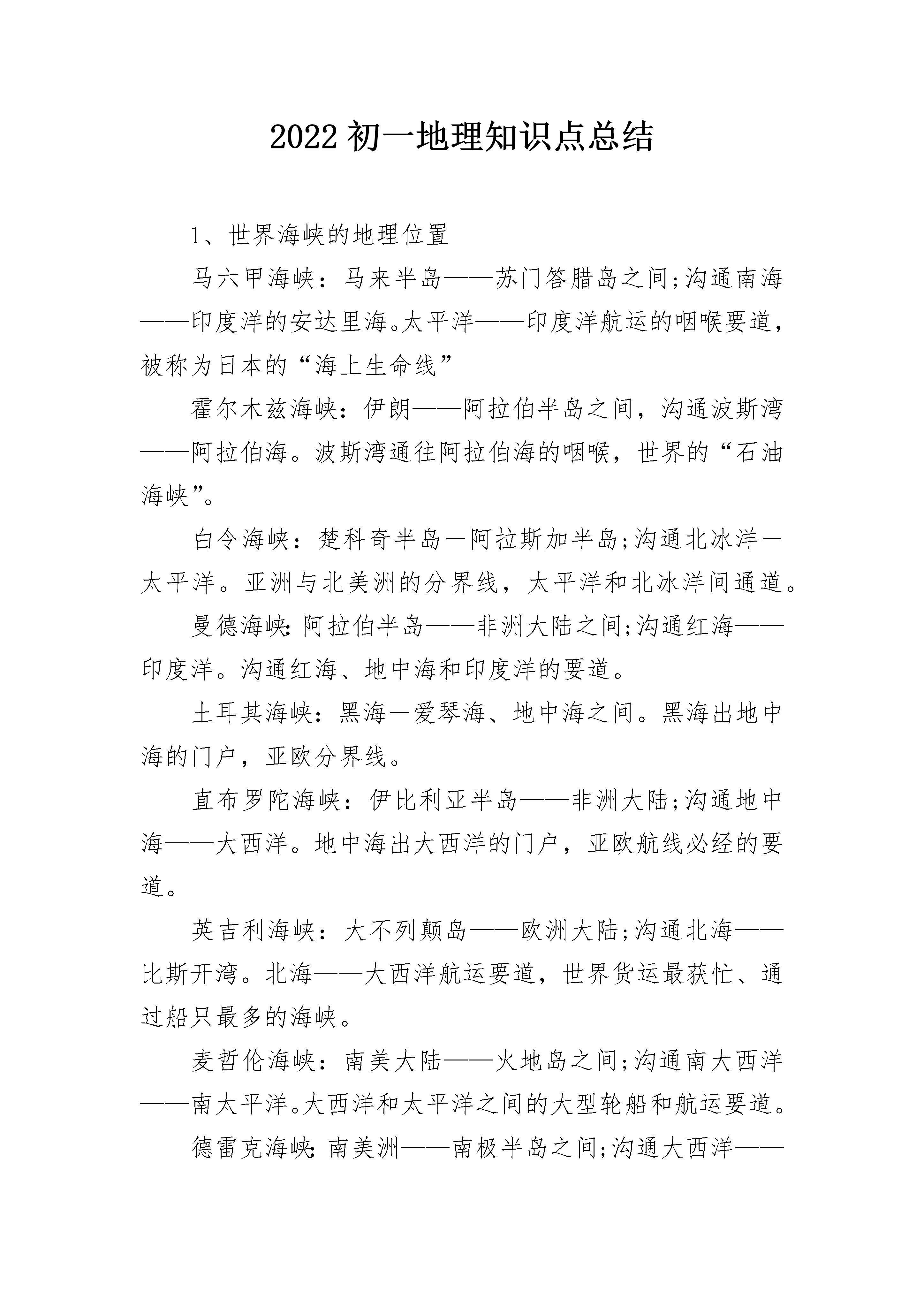 2022 初一地理知识点总结

1、世界海峡的地理位置

马六甲海峡：马来半岛——苏门答腊岛之间;沟通南海——印度洋的安达里海。太平洋——印度洋航运的咽喉要道，被称为日本的“海上生命线”

霍尔木兹海峡：伊朗——阿拉伯半岛之间，沟通波斯湾——阿拉伯海。波斯湾通往阿拉伯海的咽喉，世界的“石油海峡”。

白令海峡：楚科奇半岛－阿拉斯加半岛;沟通北冰洋－太平洋。亚洲与北美洲的分界线，太平洋和北冰洋间通道。

曼德海峡:阿拉伯半岛——非洲大陆之间;沟通红海——印度洋。沟通红海、地中海和印度洋的要道。

土耳其海峡：黑海－爱琴海、地中海之间。黑海出地中海的门户，亚欧分界线。

直布罗陀海峡：伊比利亚半岛——非洲大陆;沟通地中海——大西洋。地中海出大西洋的门户，亚欧航线必经的要道。

英吉利海峡：大不列颠岛——欧洲大陆;沟通北海——比斯开湾。北海——大西洋航运要道，世界货运最获忙、通过船只最多的海峡。

麦哲伦海峡：南美大陆——火地岛之间;沟通南大西洋——南太平洋。大西洋和太平洋之间的大型轮船和航运要道。

德雷克海峡:南美洲——南极半岛之间;沟通大西洋——